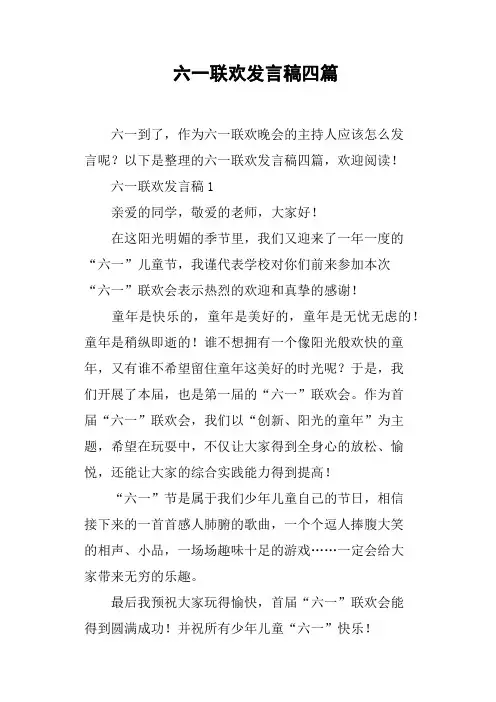 六一联欢发言稿四篇

六一到了，作为六一联欢晚会的主持人应该怎么发言呢？以下是整理的六一联欢发言稿四篇，欢迎阅读！

六一联欢发言稿 1

亲爱的同学，敬爱的老师，大家好！

在这阳光明媚的季节里，我们又迎来了一年一度的“六一”儿童节，我谨代表学校对你们前来参加本次“六一”联欢会表示热烈的欢迎和真挚的感谢！

童年是快乐的，童年是美好的，童年是无忧无虑的！童年是稍纵即逝的！谁不想拥有一个像阳光般欢快的童年，又有谁不希望留住童年这美好的时光呢？于是，我们开展了本届，也是第一届的“六一”联欢会。作为首届“六一”联欢会，我们以“创新、阳光的童年”为主题，希望在玩耍中，不仅让大家得到全身心的放松、愉悦，还能让大家的综合实践能力得到提高！

“六一”节是属于我们少年儿童自己的节日，相信接下来的一首首感人肺腑的歌曲，一个个逗人捧腹大笑的相声、小品，一场场趣味十足的游戏……一定会给大家带来无穷的乐趣。

最后我预祝大家玩得愉快，首届“六一”联欢会能得到圆满成功！并祝所有少年儿童“六一”快乐！